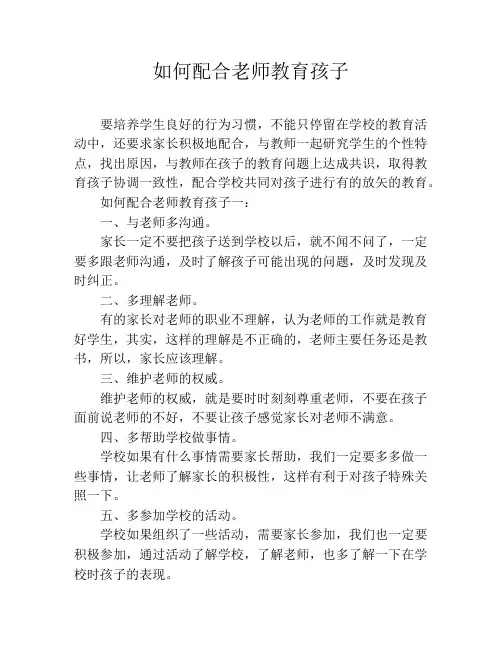 如何配合老师教育孩子

要培养学生良好的行为习惯，不能只停留在学校的教育活动中，还要求家长积极地配合，与教师一起研究学生的个性特点，找出原因，与教师在孩子的教育问题上达成共识，取得教育孩子协调一致性，配合学校共同对孩子进行有的放矢的教育。

如何配合老师教育孩子一：

一、与老师多沟通。

家长一定不要把孩子送到学校以后，就不闻不问了，一定要多跟老师沟通，及时了解孩子可能出现的问题，及时发现及时纠正。

二、多理解老师。

有的家长对老师的职业不理解，认为老师的工作就是教育好学生，其实，这样的理解是不正确的，老师主要任务还是教书，所以，家长应该理解。

三、维护老师的权威。

维护老师的权威，就是要时时刻刻尊重老师，不要在孩子面前说老师的不好，不要让孩子感觉家长对老师不满意。

四、多帮助学校做事情。

学校如果有什么事情需要家长帮助，我们一定要多多做一些事情，让老师了解家长的积极性，这样有利于对孩子特殊关照一下。

五、多参加学校的活动。

学校如果组织了一些活动，需要家长参加，我们也一定要积极参加，通过活动了解学校，了解老师，也多了解一下在学校时孩子的表现。